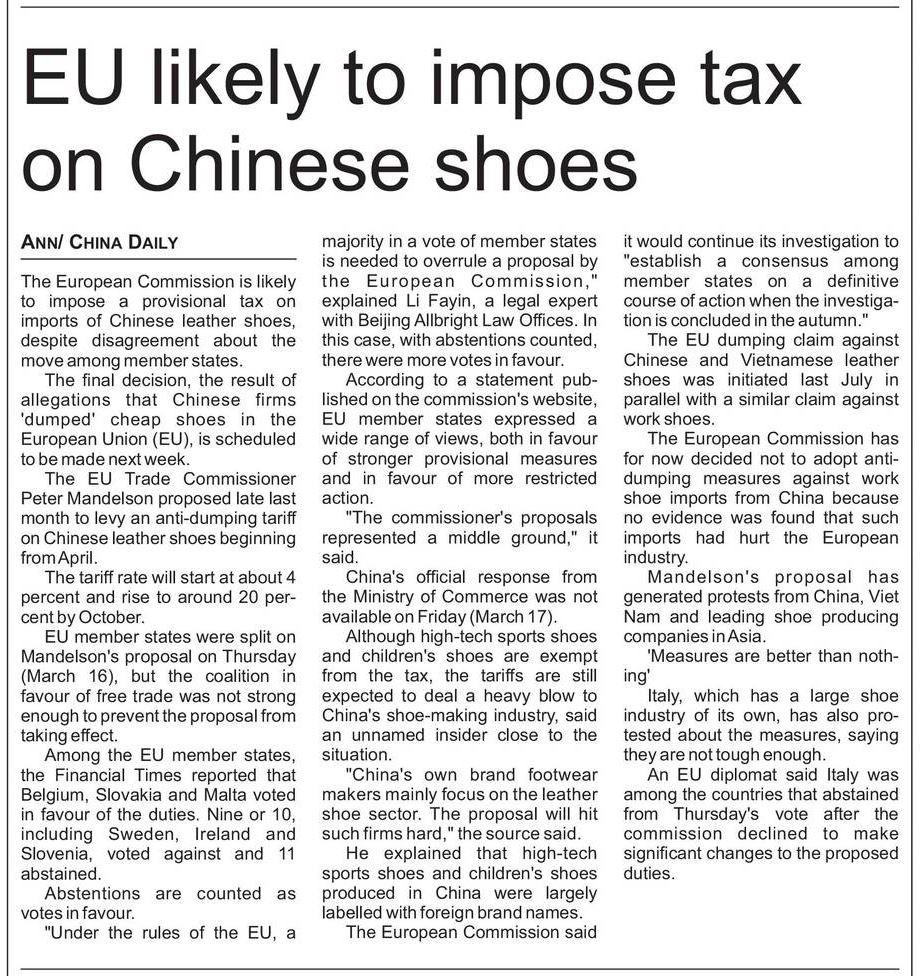 EU likely to impose tax on Chinese shoes

ANN/ CHINA DAILY

The European Commission is likely to impose a provisional tax on imports of Chinese leather shoes, despite disagreement about the move among member states.

The final decision, the result of allegations that Chinese firms 'dumped' cheap shoes in the European Union (EU), is scheduled to be made next week.

The EU Trade Commissioner Peter Mandelson proposed late last month to levy an anti-dumping tariff on Chinese leather shoes beginning from April.

The tariff rate will start at about 4 percent and rise to around 20 percent by October.

EU member states were split on Mandelson's proposal on Thursday (March 16), but the coalition in favour of free trade was not strong enough to prevent the proposal from taking effect.

Among the EU member states, the Financial Times reported that Belgium, Slovakia and Malta voted in favour of the duties. Nine or 10, including Sweden, Ireland and Slovenia, voted against and 11 abstained.

Abstentions are counted as votes in favour.

"Under the rules of the EU, a majority in a vote of member states is needed to overrule a proposal by the European Commission," explained Li Fayin, a legal expert with Beijing Allbright Law Offices. In this case, with abstentions counted, there were more votes in favour.

According to a statement published on the commission's website, EU member states expressed a wide range of views, both in favour of stronger provisional measures and in favour of more restricted action.

"The commissioner's proposals represented a middle ground," it said.

China's official response from the Ministry of Commerce was not available on Friday (March 17).

Although high-tech sports shoes and children's shoes are exempt from the tax, the tariffs are still expected to deal a heavy blow to China's shoe-making industry, said an unnamed insider close to the situation.

"China's own brand footwear makers mainly focus on the leather shoe sector. The proposal will hit such firms hard," the source said.

He explained that high-tech sports shoes and children's shoes produced in China were largely labelled with foreign brand names.

The European Commission said it would continue its investigation to "establish a consensus among member states on a definitive course of action when the investigation is concluded in the autumn."

The EU dumping claim against Chinese and Vietnamese leather shoes was initiated last July in parallel with a similar claim against work shoes.

The European Commission has for now decided not to adopt anti-dumping measures against work shoe imports from China because no evidence was found that such imports had hurt the European industry.

Mandelson's proposal has generated protests from China, Viet Nam and leading shoe producing companies in Asia.

'Measures are better than nothing'

Italy, which has a large shoe industry of its own, has also protested about the measures, saying they are not tough enough.

An EU diplomat said Italy was among the countries that abstained from Thursday's vote after the commission declined to make significant changes to the proposed duties.